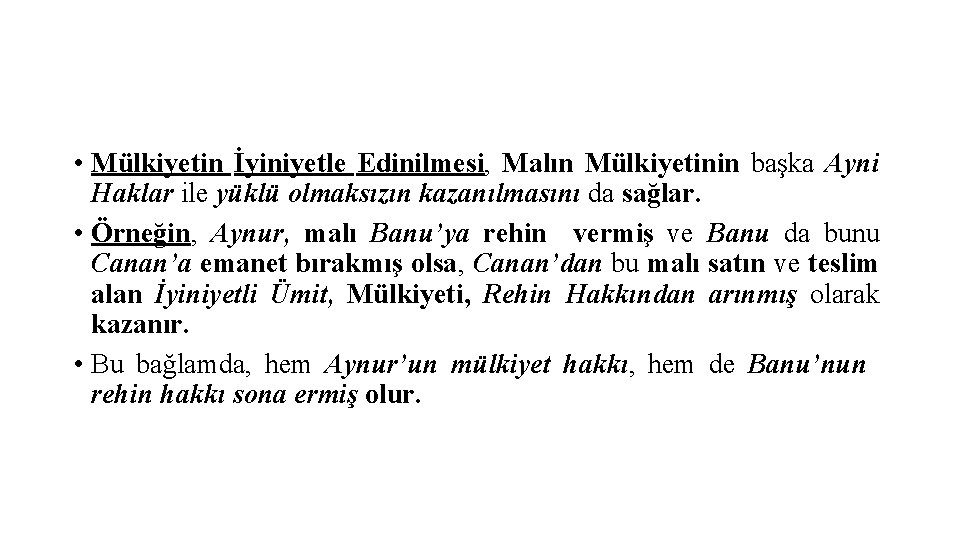 • Mülkiyetin İyiniyetle Edinilmesi, Malın Mülkiyetinin başka Ayni Haklar ile yüklü olmaksızın kazanılmasını da sağlar.

• Örneğin, Aynur, malı Banu'ya rehin vermiş ve Banu da bunu Canan'a emanet bırakmış olsa, Canan'dan bu malı satın ve teslim alan İyiniyetli Ümit, Mülkiyeti, Rehin Hakkından arınmış olarak kazanır.

• Bu bağlamda, hem Aynur'un mülkiyet hakkı, hem de Banu'nun rehin hakkı sona ermiş olur.